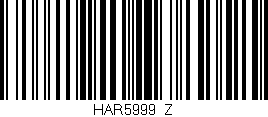 HAR5999 Z